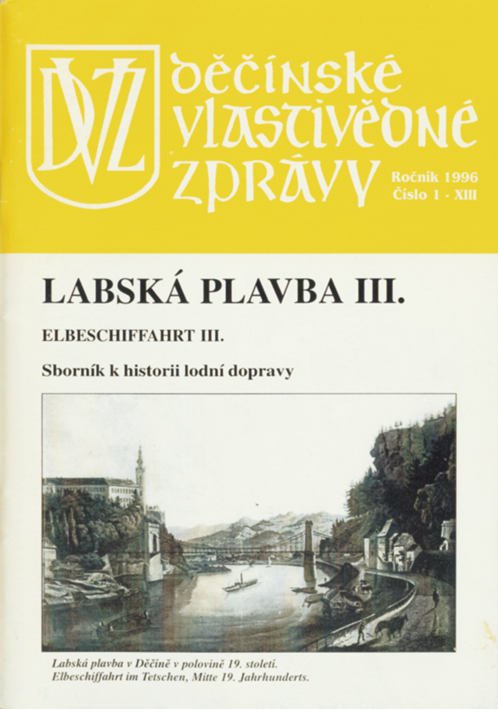 DVZ děčínské vlastivědné zprávy

Ročník 1996
Číslo 1 - XIII

LABSKÁ PLAVBA III.

ELBESCHIFFAHRT III.

Sborník k historii lodní dopravy

Labská plavba v Děčíně v polovině 19. století.
Elbeschiffahrt im Tetschen, Mitte 19. Jahrhunderts.